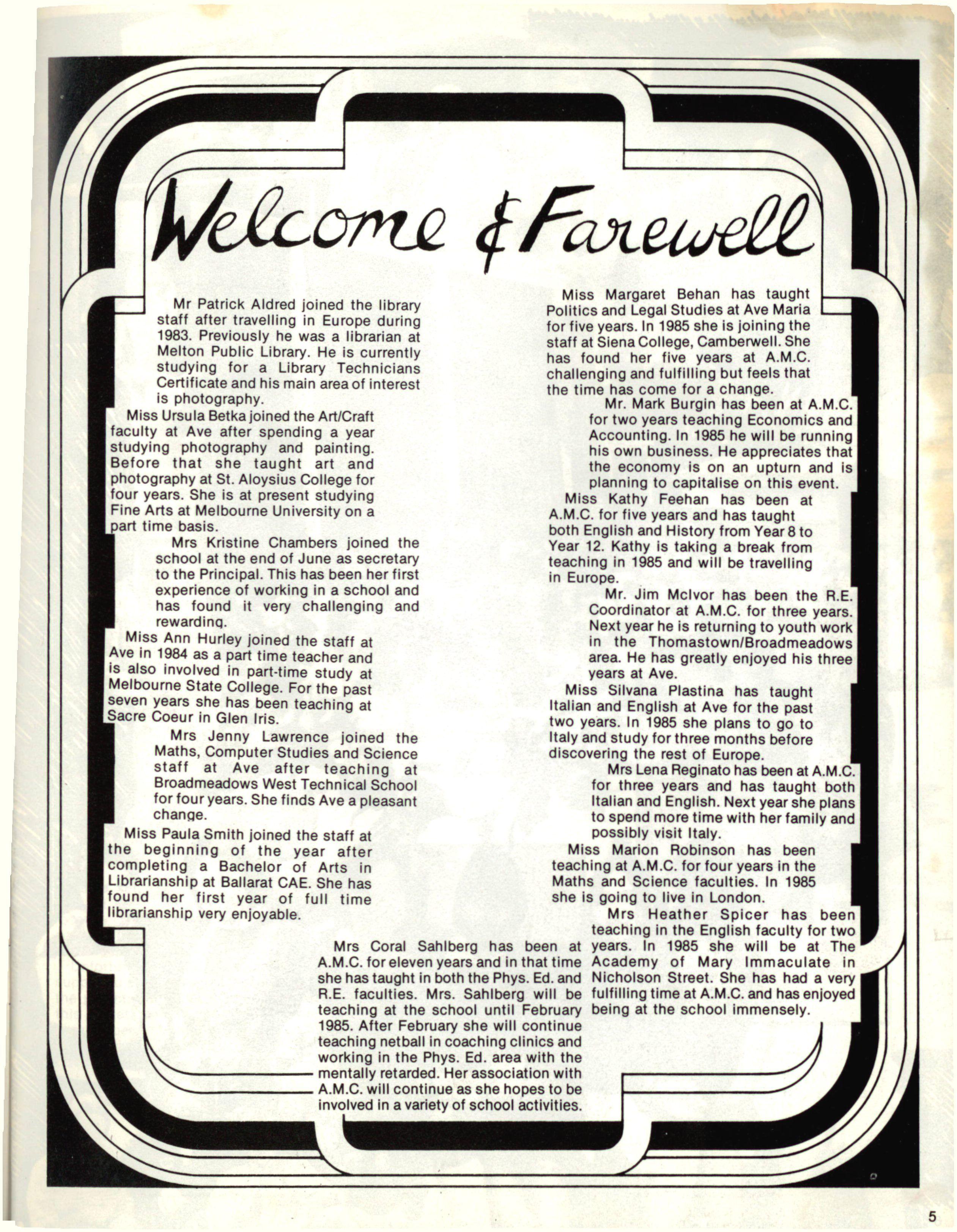 Welcome & Farewell

Mr Patrick Aldred joined the library staff after travelling in Europe during 1983. Previously he was a librarian at Melton Public Library. He is currently studying for a Library Technicians Certificate and his main area of interest is photography.

Miss Ursula Betka joined the Art/Craft faculty at Ave after spending a year studying photography and painting. Before that she taught art and photography at St. Aloysius College for four years. She is at present studying Fine Arts at Melbourne University on a part time basis.

Mrs Kristine Chambers joined the school at the end of June as secretary to the Principal. This has been her first experience of working in a school and has found it very challenging and rewarding.

Miss Ann Hurley joined the staff at Ave in 1984 as a part time teacher and is also involved in part-time study at Melbourne State College. For the past seven years she has been teaching at Sacre Coeur in Glen Iris.

Mrs Jenny Lawrence joined the Maths, Computer Studies and Science staff at Ave after teaching at Broadmeadows West Technical School for four years. She finds Ave a pleasant change.

Miss Paula Smith joined the staff at the beginning of the year after completing a Bachelor of Arts in Librarianship at Ballarat CAE. She has found her first year of full time librarianship very enjoyable.

Mrs Coral Sahlberg has been at A.M.C. for eleven years and in that time she has taught in both the Phys. Ed. and R.E. faculties. Mrs. Sahlberg will be teaching at the school until February 1985. After February she will continue teaching netball in coaching clinics and working in the Phys. Ed. area with the mentally retarded. Her association with A.M.C. will continue as she hopes to be involved in a variety of school activities.

Miss Margaret Behan has taught Politics and Legal Studies at Ave Maria for five years. In 1985 she is joining the staff at Siena College, Camberwell. She has found her five years at A.M.C. challenging and fulfilling but feels that the time has come for a change.

Mr. Mark Burgin has been at A.M.C. for two years teaching Economics and Accounting. In 1985 he will be running his own business. He appreciates that the economy is on an upturn and is planning to capitalise on this event.

Miss Kathy Feehan has been at A.M.C. for five years and has taught both English and History from Year 8 to Year 12. Kathy is taking a break from teaching in 1985 and will be travelling in Europe.

Mr. Jim McIvor has been the R.E. Coordinator at A.M.C. for three years. Next year he is returning to youth work in the Thomastown/Broadmeadows area. He has greatly enjoyed his three years at Ave.

Miss Silvana Plastina has taught Italian and English at Ave for the past two years. In 1985 she plans to go to Italy and study for three months before discovering the rest of Europe.

Mrs Lena Reginato has been at A.M.C. for three years and has taught both Italian and English. Next year she plans to spend more time with her family and possibly visit Italy.

Miss Marion Robinson has been teaching at A.M.C. for four years in the Maths and Science faculties. In 1985 she is going to live in London.

Mrs Heather Spicer has been teaching in the English faculty for two years. In 1985 she will be at The Academy of Mary Immaculate in Nicholson Street. She has had a very fulfilling time at A.M.C. and has enjoyed being at the school immensely.

5